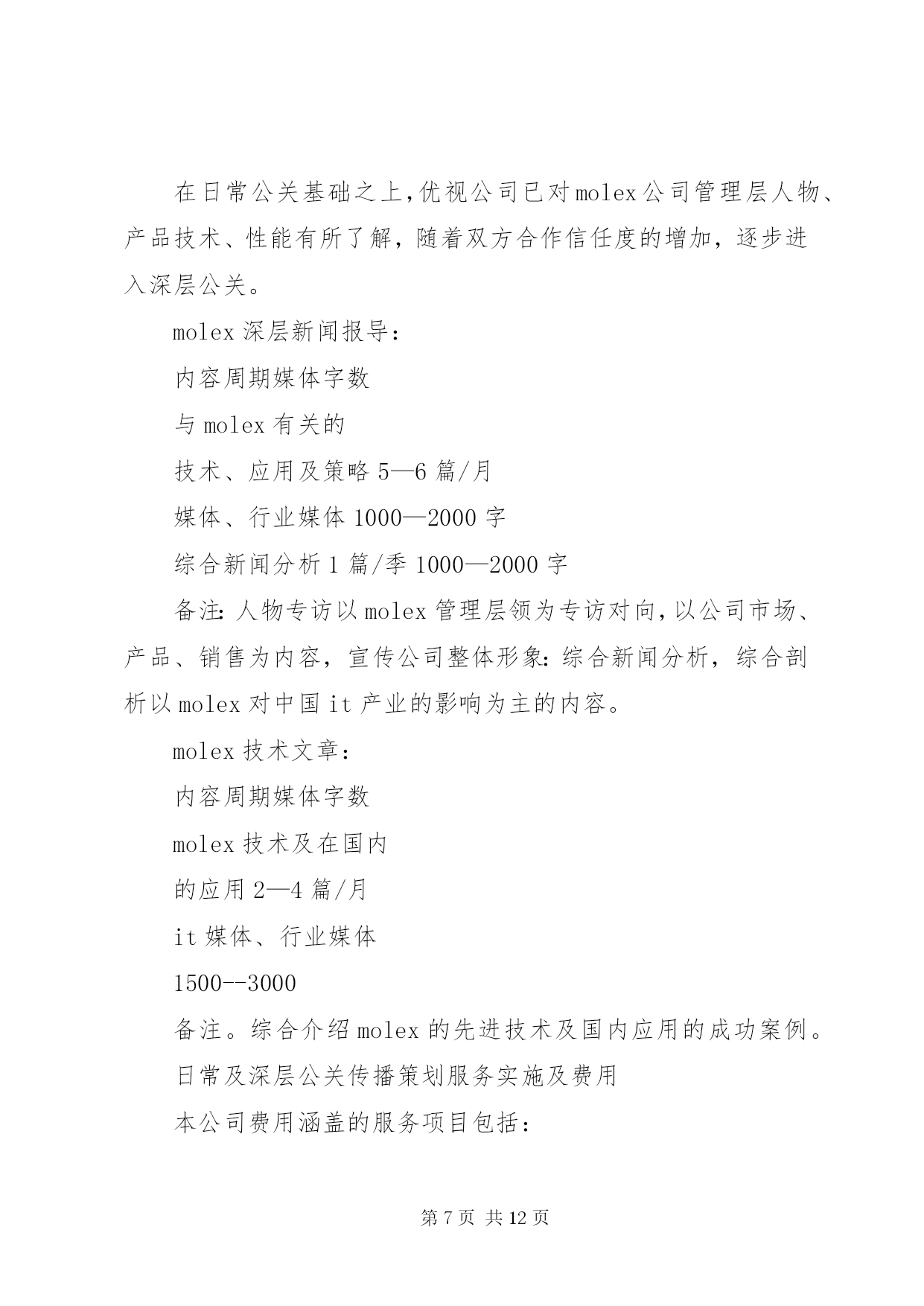 在日常公关基础之上,优视公司已对molex公司管理层人物、产品技术、性能有所了解，随着双方合作信任度的增加，逐步进入深层公关。

molex深层新闻报导：

内容周期媒体字数

与molex有关的

技术、应用及策略5—6篇/月

媒体、行业媒体1000—2000字

综合新闻分析1篇/季1000—2000字

备注:人物专访以molex管理层领为专访对向,以公司市场、产品、销售为内容，宣传公司整体形象:综合新闻分析，综合剖析以molex对中国it产业的影响为主的内容。

molex技术文章：

内容周期媒体字数

molex技术及在国内

的应用2—4篇/月

it媒体、行业媒体

1500--3000

备注。综合介绍molex的先进技术及国内应用的成功案例。

日常及深层公关传播策划服务实施及费用

本公司费用涵盖的服务项目包括：

第7页 共12页